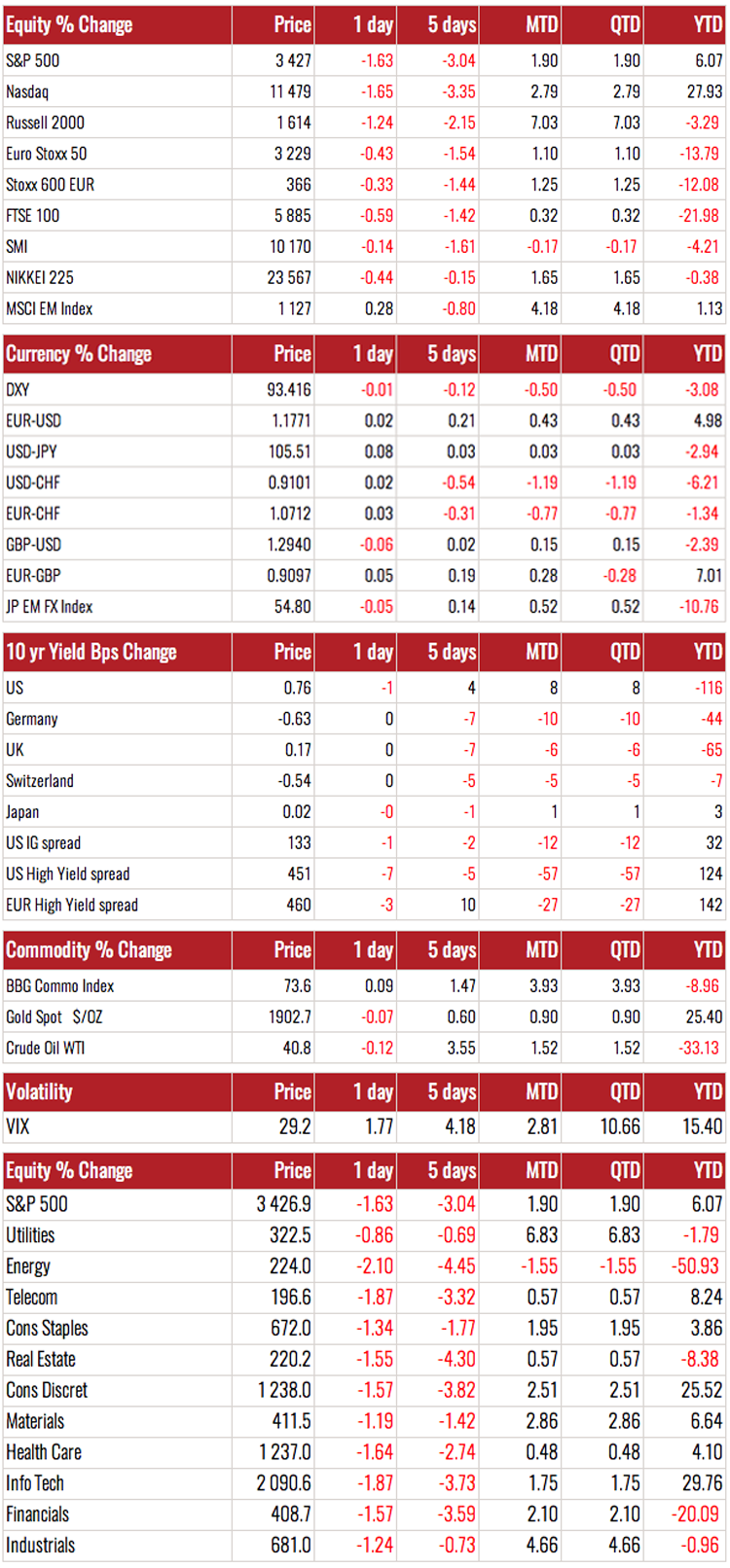 | Equity % Change | Price | 1 day | 5 days | MTD | QTD | YTD |
|---|---|---|---|---|---|---|
| S&P 500 | 3 427 | -1.63 | -3.04 | 1.90 | 1.90 | 6.07 |
| Nasdaq | 11 479 | -1.65 | -3.35 | 2.79 | 2.79 | 27.93 |
| Russell 2000 | 1 614 | -1.24 | -2.15 | 7.03 | 7.03 | -3.29 |
| Euro Stoxx 50 | 3 229 | -0.43 | -1.54 | 1.10 | 1.10 | -13.79 |
| Stoxx 600 EUR | 366 | -0.33 | -1.44 | 1.25 | 1.25 | -12.08 |
| FTSE 100 | 5 885 | -0.59 | -1.42 | 0.32 | 0.32 | -21.98 |
| SMI | 10 170 | -0.14 | -1.61 | -0.17 | -0.17 | -4.21 |
| NIKKEI 225 | 23 567 | -0.44 | -0.15 | 1.65 | 1.65 | -0.38 |
| MSCI EM Index | 1 127 | 0.28 | -0.80 | 4.18 | 4.18 | 1.13 |

| Currency % Change | Price | 1 day | 5 days | MTD | QTD | YTD |
|---|---|---|---|---|---|---|
| DXY | 93.416 | -0.01 | -0.12 | -0.50 | -0.50 | -3.08 |
| EUR-USD | 1.1771 | 0.02 | 0.21 | 0.43 | 0.43 | 4.98 |
| USD-JPY | 105.51 | 0.08 | 0.03 | 0.03 | 0.03 | -2.94 |
| USD-CHF | 0.9101 | 0.02 | -0.54 | -1.19 | -1.19 | -6.21 |
| EUR-CHF | 1.0712 | 0.03 | -0.31 | -0.77 | -0.77 | -1.34 |
| GBP-USD | 1.2940 | -0.06 | 0.02 | 0.15 | 0.15 | -2.39 |
| EUR-GBP | 0.9097 | 0.05 | 0.19 | 0.28 | -0.28 | 7.01 |
| JP EM FX Index | 54.80 | -0.05 | 0.14 | 0.52 | 0.52 | -10.76 |

| 10 yr Yield Bps Change | Price | 1 day | 5 days | MTD | QTD | YTD |
|---|---|---|---|---|---|---|
| US | 0.76 | -1 | 4 | 8 | 8 | -116 |
| Germany | -0.63 | 0 | -7 | -10 | -10 | -44 |
| UK | 0.17 | 0 | -7 | -6 | -6 | -65 |
| Switzerland | -0.54 | 0 | -5 | -5 | -5 | -7 |
| Japan | 0.02 | -0 | -1 | 1 | 1 | 3 |
| US IG spread | 133 | -1 | -2 | -12 | -12 | 32 |
| US High Yield spread | 451 | -7 | -5 | -57 | -57 | 124 |
| EUR High Yield spread | 460 | -3 | 10 | -27 | -27 | 142 |

| Commodity % Change | Price | 1 day | 5 days | MTD | QTD | YTD |
|---|---|---|---|---|---|---|
| BBG Commo Index | 73.6 | 0.09 | 1.47 | 3.93 | 3.93 | -8.96 |
| Gold Spot $/OZ | 1902.7 | -0.07 | 0.60 | 0.90 | 0.90 | 25.40 |
| Crude Oil WTI | 40.8 | -0.12 | 3.55 | 1.52 | 1.52 | -33.13 |

| Volatility | Price | 1 day | 5 days | MTD | QTD | YTD |
|---|---|---|---|---|---|---|
| VIX | 29.2 | 1.77 | 4.18 | 2.81 | 10.66 | 15.40 |

| Equity % Change | Price | 1 day | 5 days | MTD | QTD | YTD |
|---|---|---|---|---|---|---|
| S&P 500 | 3 426.9 | -1.63 | -3.04 | 1.90 | 1.90 | 6.07 |
| Utilities | 322.5 | -0.86 | -0.69 | 6.83 | 6.83 | -1.79 |
| Energy | 224.0 | -2.10 | -4.45 | -1.55 | -1.55 | -50.93 |
| Telecom | 196.6 | -1.87 | -3.32 | 0.57 | 0.57 | 8.24 |
| Cons Staples | 672.0 | -1.34 | -1.77 | 1.95 | 1.95 | 3.86 |
| Real Estate | 220.2 | -1.55 | -4.30 | 0.57 | 0.57 | -8.38 |
| Cons Discret | 1 238.0 | -1.57 | -3.82 | 2.51 | 2.51 | 25.52 |
| Materials | 411.5 | -1.19 | -1.42 | 2.86 | 2.86 | 6.64 |
| Health Care | 1 237.0 | -1.64 | -2.74 | 0.48 | 0.48 | 4.10 |
| Info Tech | 2 090.6 | -1.87 | -3.73 | 1.75 | 1.75 | 29.76 |
| Financials | 408.7 | -1.57 | -3.59 | 2.10 | 2.10 | -20.09 |
| Industrials | 681.0 | -1.24 | -0.73 | 4.66 | 4.66 | -0.96 |